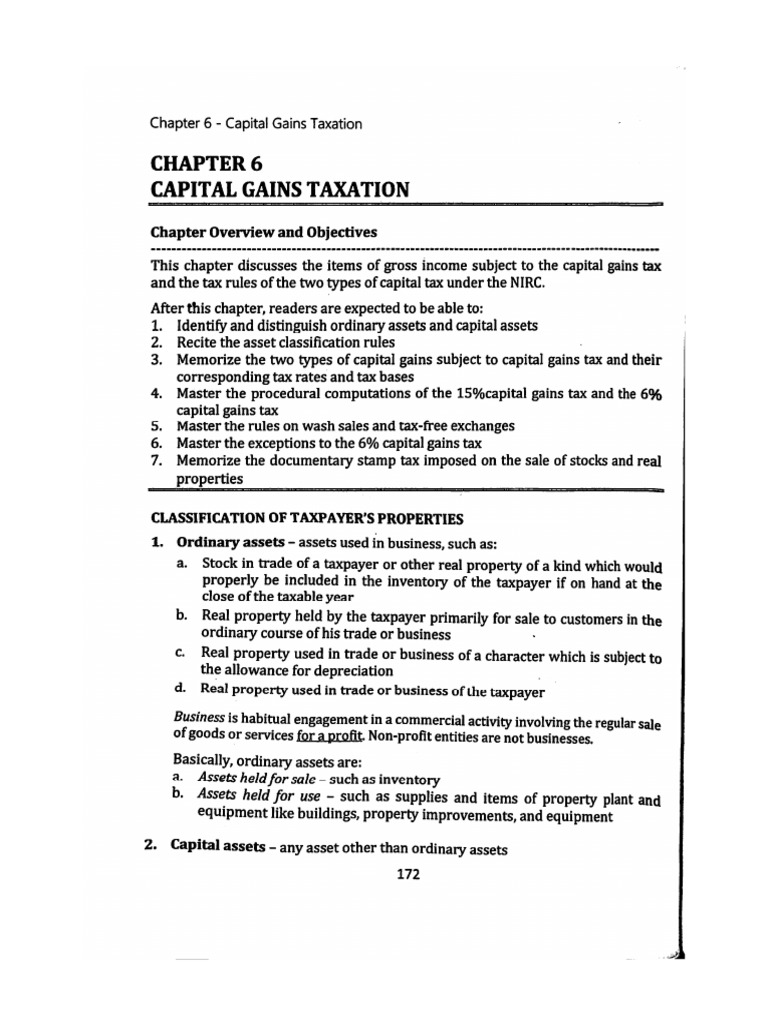 Chapter 6 - Capital Gains Taxation

CHAPTER 6
CAPITAL GAINS TAXATION

Chapter Overview and Objectives

This chapter discusses the items of gross income subject to the capital gains tax and the tax rules of the two types of capital tax under the NIRC.

After this chapter, readers are expected to be able to:
1. Identify and distinguish ordinary assets and capital assets
2. Recite the asset classification rules
3. Memorize the two types of capital gains subject to capital gains tax and their corresponding tax rates and tax bases
4. Master the procedural computations of the 15%capital gains tax and the 6% capital gains tax
5. Master the rules on wash sales and tax-free exchanges
6. Master the exceptions to the 6% capital gains tax
7. Memorize the documentary stamp tax imposed on the sale of stocks and real properties

CLASSIFICATION OF TAXPAYER'S PROPERTIES

1. Ordinary assets – assets used in business, such as:
a. Stock in trade of a taxpayer or other real property of a kind which would properly be included in the inventory of the taxpayer if on hand at the close of the taxable year
b. Real property held by the taxpayer primarily for sale to customers in the ordinary course of his trade or business
c. Real property used in trade or business of a character which is subject to the allowance for depreciation
d. Real property used in trade or business of the taxpayer

Business is habitual engagement in a commercial activity involving the regular sale of goods or services for a profit. Non-profit entities are not businesses.

Basically, ordinary assets are:
a. Assets held for sale – such as inventory
b. Assets held for use – such as supplies and items of property plant and equipment like buildings, property improvements, and equipment

2. Capital assets – any asset other than ordinary assets

172